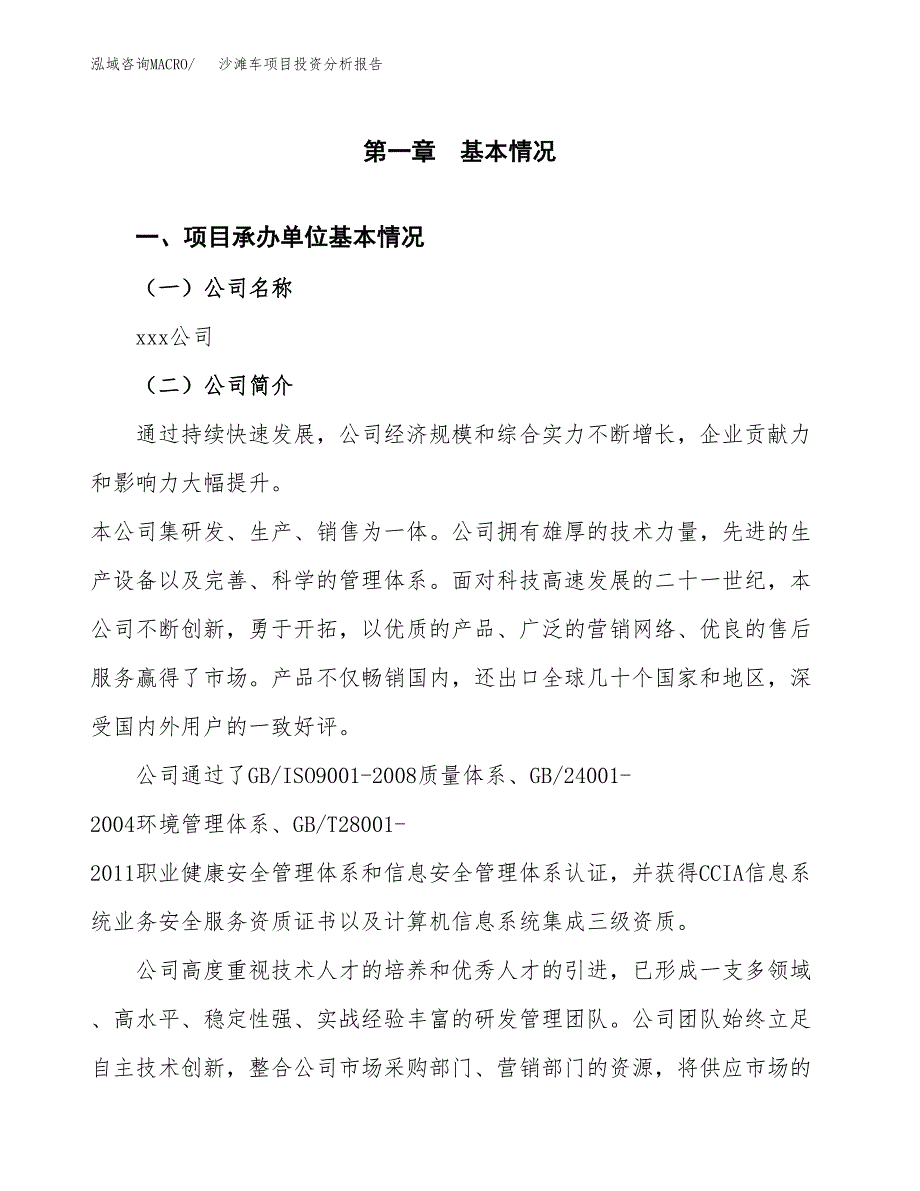 泓域咨询MACRO/　沙滩车项目投资分析报告

第一章　基本情况

一、项目承办单位基本情况

（一）公司名称

xxx公司

（二）公司简介

通过持续快速发展，公司经济规模和综合实力不断增长，企业贡献力和影响力大幅提升。

本公司集研发、生产、销售为一体。公司拥有雄厚的技术力量，先进的生产设备以及完善、科学的管理体系。面对科技高速发展的二十一世纪，本公司不断创新，勇于开拓，以优质的产品、广泛的营销网络、优良的售后服务赢得了市场。产品不仅畅销国内，还出口全球几十个国家和地区，深受国内外用户的一致好评。

公司通过了GB/ISO9001-2008质量体系、GB/24001-2004环境管理体系、GB/T28001-2011职业健康安全管理体系和信息安全管理体系认证，并获得CCIA信息系统业务安全服务资质证书以及计算机信息系统集成三级资质。

公司高度重视技术人才的培养和优秀人才的引进，已形成一支多领域、高水平、稳定性强、实战经验丰富的研发管理团队。公司团队始终立足自主技术创新，整合公司市场采购部门、营销部门的资源，将供应市场的